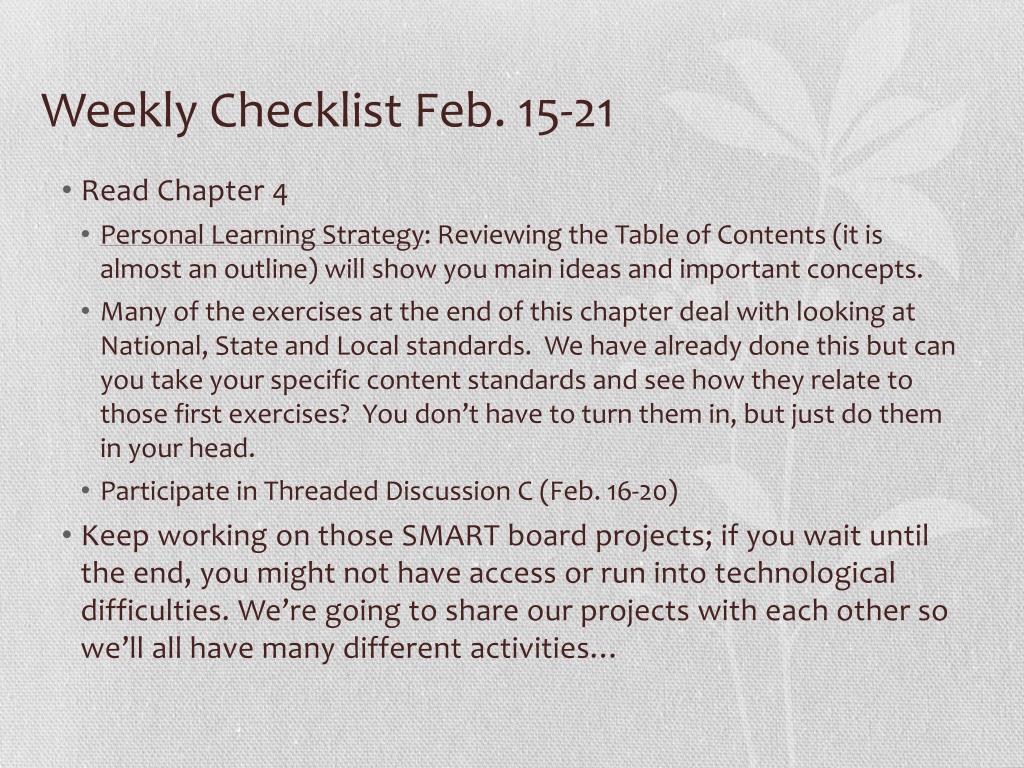 Weekly Checklist Feb. 15-21

• Read Chapter 4
 • Personal Learning Strategy: Reviewing the Table of Contents (it is almost an outline) will show you main ideas and important concepts.
 • Many of the exercises at the end of this chapter deal with looking at National, State and Local standards. We have already done this but can you take your specific content standards and see how they relate to those first exercises? You don't have to turn them in, but just do them in your head.
 • Participate in Threaded Discussion C (Feb. 16-20)
• Keep working on those SMART board projects; if you wait until the end, you might not have access or run into technological difficulties. We're going to share our projects with each other so we'll all have many different activities…